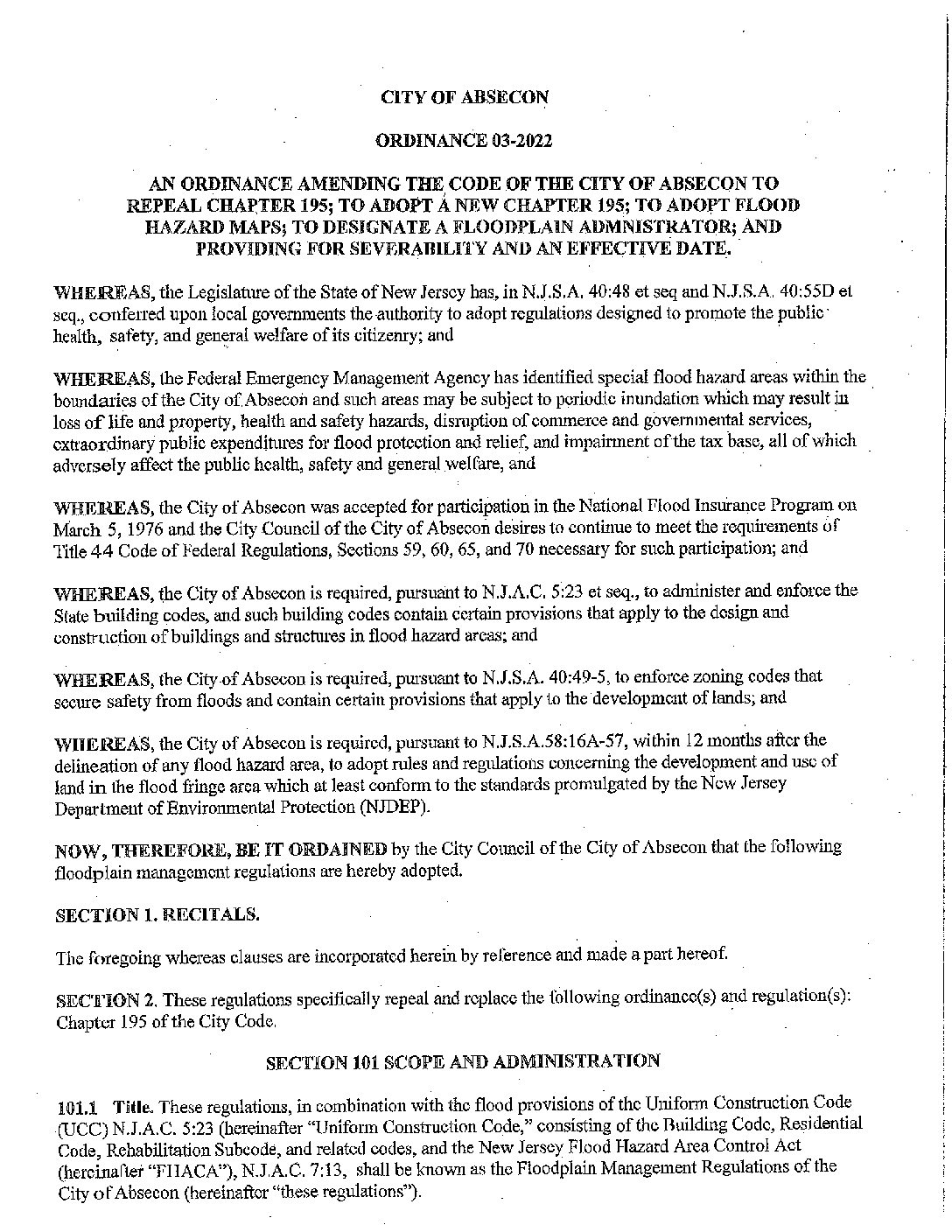 CITY OF ABSECON

ORDINANCE 03-2022

AN ORDINANCE AMENDING THE CODE OF THE CITY OF ABSECON TO REPEAL CHAPTER 195; TO ADOPT A NEW CHAPTER 195; TO ADOPT FLOOD HAZARD MAPS; TO DESIGNATE A FLOODPLAIN ADMNISTRATOR; AND PROVIDING FOR SEVERABILITY AND AN EFFECTIVE DATE.

WHEREAS, the Legislature of the State of New Jersey has, in N.J.S.A. 40:48 et seq and N.J.S.A. 40:55D et seq., conferred upon local governments the authority to adopt regulations designed to promote the public health, safety, and general welfare of its citizenry; and

WHEREAS, the Federal Emergency Management Agency has identified special flood hazard areas within the boundaries of the City of Absecon and such areas may be subject to periodic inundation which may result in loss of life and property, health and safety hazards, disruption of commerce and governmental services, extraordinary public expenditures for flood protection and relief, and impairment of the tax base, all of which adversely affect the public health, safety and general welfare, and

WHEREAS, the City of Absecon was accepted for participation in the National Flood Insurance Program on March 5, 1976 and the City Council of the City of Absecon desires to continue to meet the requirements of Title 44 Code of Federal Regulations, Sections 59, 60, 65, and 70 necessary for such participation; and

WHEREAS, the City of Absecon is required, pursuant to N.J.A.C. 5:23 et seq., to administer and enforce the State building codes, and such building codes contain certain provisions that apply to the design and construction of buildings and structures in flood hazard areas; and

WHEREAS, the City of Absecon is required, pursuant to N.J.S.A. 40:49-5, to enforce zoning codes that secure safety from floods and contain certain provisions that apply to the development of lands; and

WHEREAS, the City of Absecon is required, pursuant to N.J.S.A.58:16A-57, within 12 months after the delineation of any flood hazard area, to adopt rules and regulations concerning the development and use of land in the flood fringe area which at least conform to the standards promulgated by the New Jersey Department of Environmental Protection (NJDEP).

NOW, THEREFORE, BE IT ORDAINED by the City Council of the City of Absecon that the following floodplain management regulations are hereby adopted.

SECTION 1. RECITALS.

The foregoing whereas clauses are incorporated herein by reference and made a part hereof.

SECTION 2. These regulations specifically repeal and replace the following ordinance(s) and regulation(s): Chapter 195 of the City Code.

SECTION 101 SCOPE AND ADMINISTRATION

101.1 Title. These regulations, in combination with the flood provisions of the Uniform Construction Code (UCC) N.J.A.C. 5:23 (hereinafter "Uniform Construction Code," consisting of the Building Code, Residential Code, Rehabilitation Subcode, and related codes, and the New Jersey Flood Hazard Area Control Act (hereinafter "FHACA"), N.J.A.C. 7:13, shall be known as the Floodplain Management Regulations of the City of Absecon (hereinafter "these regulations").